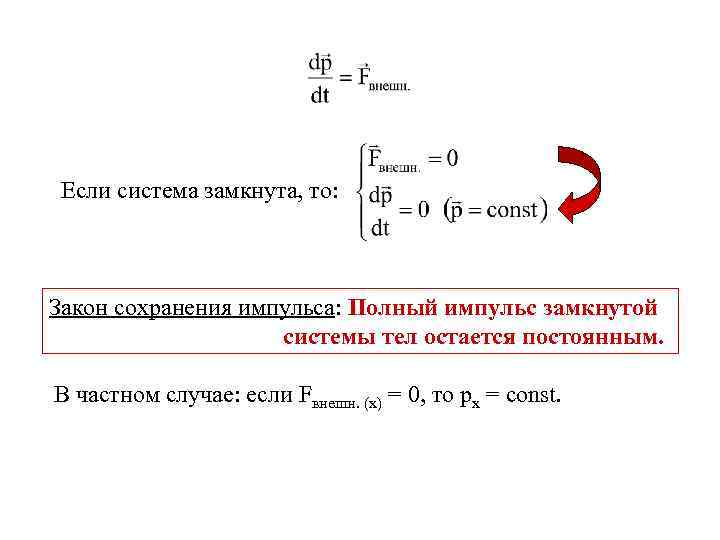 $\frac{d\vec{p}}{dt} = \vec{F}_{внешн.}$

Если система замкнута, то: $\begin{cases} \vec{F}_{внешн.} = 0 \\ \frac{d\vec{p}}{dt} = 0 \ (\vec{p} = const) \end{cases}$

Закон сохранения импульса: Полный импульс замкнутой системы тел остается постоянным.

В частном случае: если $F_{внешн. (x)} = 0$, то $p_x = const$.